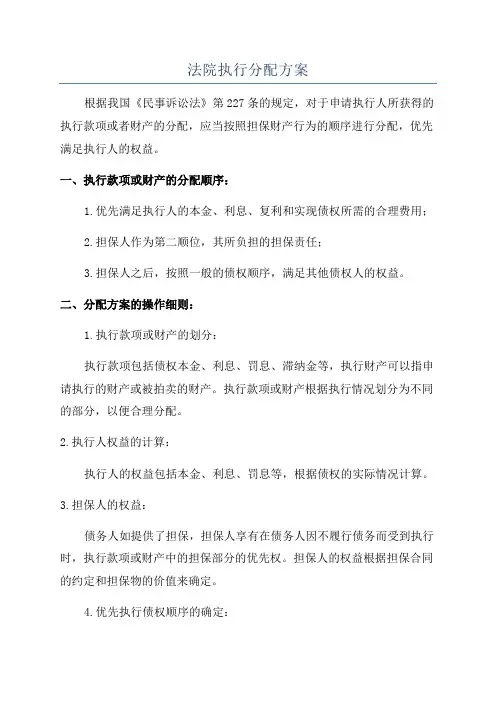 法院执行分配方案

根据我国《民事诉讼法》第227条的规定，对于申请执行人所获得的执行款项或者财产的分配，应当按照担保财产行为的顺序进行分配，优先满足执行人的权益。

一、执行款项或财产的分配顺序：

1.优先满足执行人的本金、利息、复利和实现债权所需的合理费用；

2.担保人作为第二顺位，其所负担的担保责任；

3.担保人之后，按照一般的债权顺序，满足其他债权人的权益。

二、分配方案的操作细则：

1.执行款项或财产的划分：

执行款项包括债权本金、利息、罚息、滞纳金等，执行财产可以指申请执行的财产或被拍卖的财产。执行款项或财产根据执行情况划分为不同的部分，以便合理分配。

2.执行人权益的计算：

执行人的权益包括本金、利息、罚息等，根据债权的实际情况计算。

3.担保人的权益：

债务人如提供了担保，担保人享有在债务人因不履行债务而受到执行时，执行款项或财产中的担保部分的优先权。担保人的权益根据担保合同的约定和担保物的价值来确定。

4.优先执行债权顺序的确定：